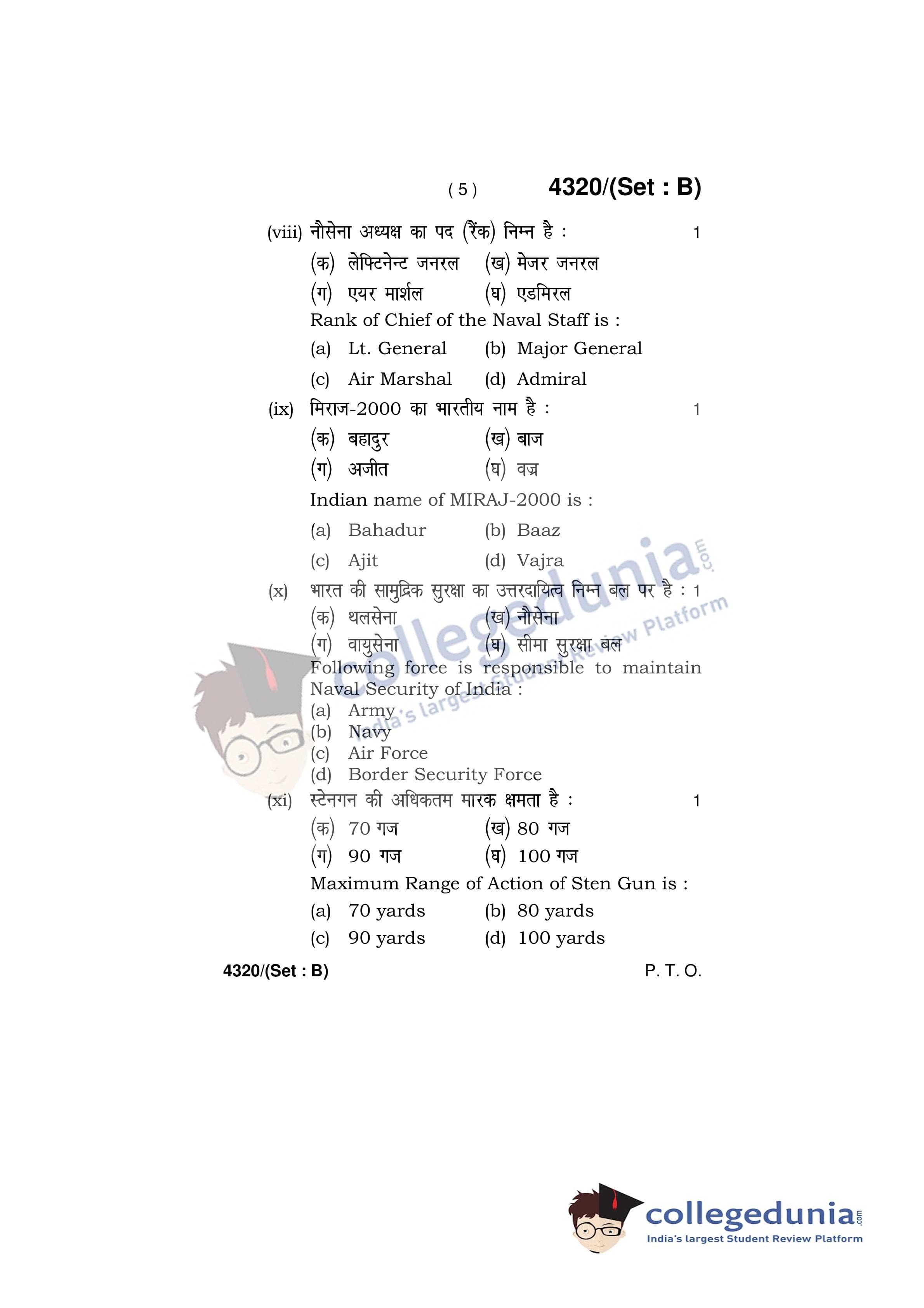 ( 5 ) 4320/(Set : B)

(viii) नौसेना अध्यक्ष का पद (रैंक) निम्न है : 1

(क) लेफ्टिनेन्ट जनरल (ख) मेजर जनरल

(ग) एयर मार्शल (घ) एडमिरल

Rank of Chief of the Naval Staff is :

(a) Lt. General (b) Major General

(c) Air Marshal (d) Admiral

(ix) मिराज-2000 का भारतीय नाम है : 1

(क) बहादुर (ख) बाज

(ग) अजीत (घ) वज्र

Indian name of MIRAJ-2000 is :

(a) Bahadur (b) Baaz

(c) Ajit (d) Vajra

(x) भारत की सामुद्रिक सुरक्षा का उत्तरदायित्व निम्न बल पर है : 1

(क) थलसेना (ख) नौसेना

(ग) वायुसेना (घ) सीमा सुरक्षा बल

Following force is responsible to maintain Naval Security of India :

(a) Army

(b) Navy

(c) Air Force

(d) Border Security Force

(xi) स्टेनगन की अधिकतम मारक क्षमता है : 1

(क) 70 गज (ख) 80 गज

(ग) 90 गज (घ) 100 गज

Maximum Range of Action of Sten Gun is :

(a) 70 yards (b) 80 yards

(c) 90 yards (d) 100 yards

4320/(Set : B) P. T. O.

collegedunia.com
India's largest Student Review Platform